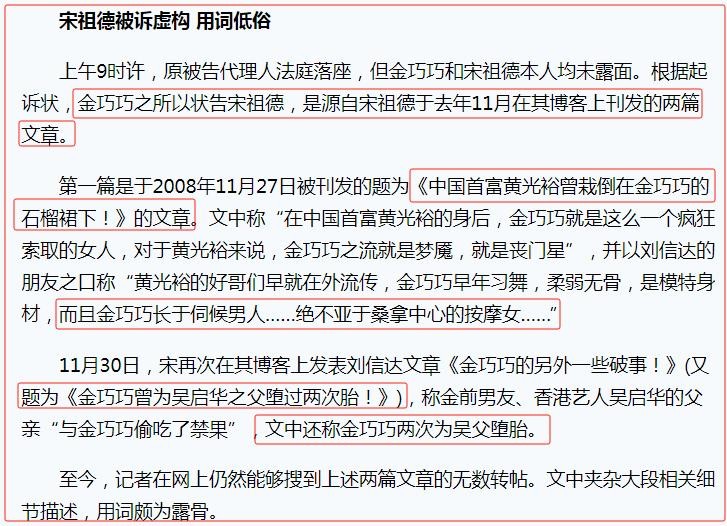 宋祖德被诉虚构 用词低俗

上午9时许，原被告代理人法庭落座，但金巧巧和宋祖德本人均未露面。根据起诉状，金巧巧之所以状告宋祖德，是源自宋祖德于去年11月在其博客上刊发的两篇文章。

第一篇是于2008年11月27日被刊发的题为《中国首富黄光裕曾栽倒在金巧巧的石榴裙下！》的文章。文中称“在中国首富黄光裕的身后，金巧巧就是这么一个疯狂索取的女人，对于黄光裕来说，金巧巧之流就是梦魇，就是丧门星”，并以刘信达的朋友之口称“黄光裕的好哥们早就在外流传，金巧巧早年习舞，柔弱无骨，是模特身材，而且金巧巧长于伺候男人......绝不亚于桑拿中心的按摩女......”

11月30日，宋再次在其博客上发表刘信达文章《金巧巧的另外一些破事！》(又题为《金巧巧曾为吴启华之父堕过两次胎！》)，称金前男友、香港艺人吴启华的父亲“与金巧巧偷吃了禁果”，文中还称金巧巧两次为吴父堕胎。

至今，记者在网上仍然能够搜到上述两篇文章的无数转帖。文中夹杂大段相关细节描述，用词颇为露骨。